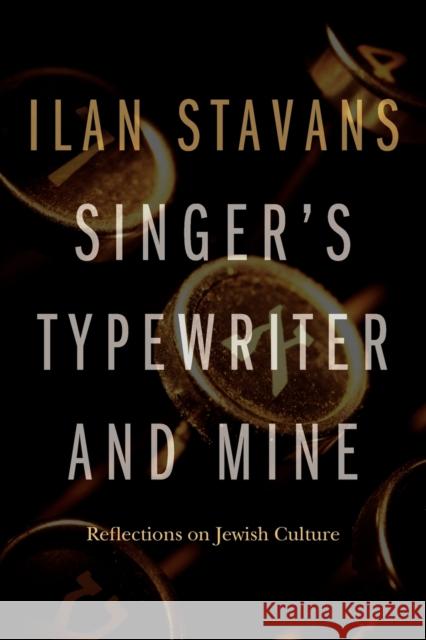 ILAN STAVANS
SINGER'S TYPEWRITER AND MINE
Reflections on Jewish Culture